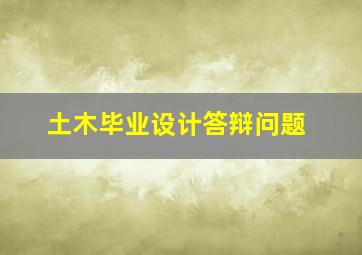 土木毕业设计答辩问题